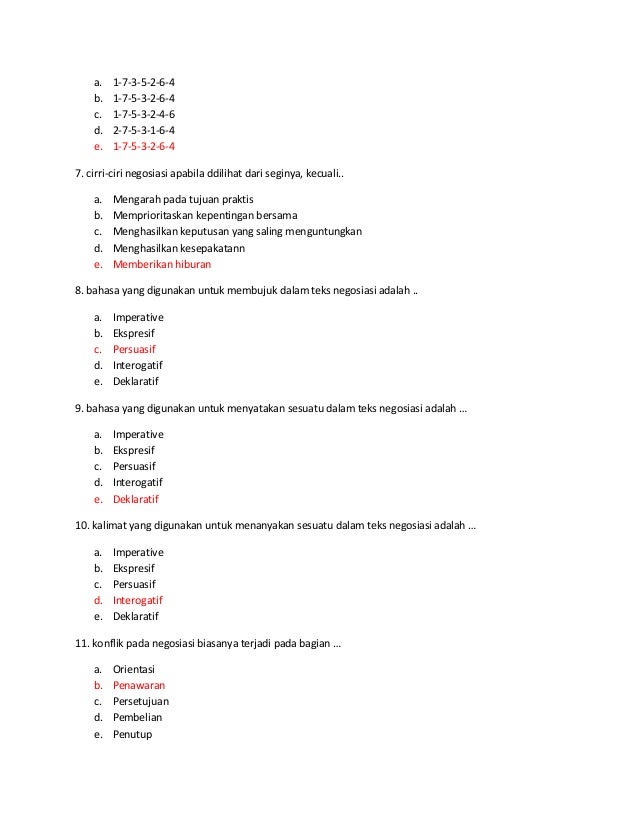 a. 1-7-3-5-2-6-4
b. 1-7-5-3-2-6-4
c. 1-7-5-3-2-4-6
d. 2-7-5-3-1-6-4
e. 1-7-5-3-2-6-4

7. cirri-ciri negosiasi apabila ddilihat dari seginya, kecuali..

a. Mengarah pada tujuan praktis
b. Memprioritaskan kepentingan bersama
c. Menghasilkan keputusan yang saling menguntungkan
d. Menghasilkan kesepakatann
e. Memberikan hiburan

8. bahasa yang digunakan untuk membujuk dalam teks negosiasi adalah ..

a. Imperative
b. Ekspresif
c. Persuasif
d. Interogatif
e. Deklaratif

9. bahasa yang digunakan untuk menyatakan sesuatu dalam teks negosiasi adalah ...

a. Imperative
b. Ekspresif
c. Persuasif
d. Interogatif
e. Deklaratif

10. kalimat yang digunakan untuk menanyakan sesuatu dalam teks negosiasi adalah ...

a. Imperative
b. Ekspresif
c. Persuasif
d. Interogatif
e. Deklaratif

11. konflik pada negosiasi biasanya terjadi pada bagian ...

a. Orientasi
b. Penawaran
c. Persetujuan
d. Pembelian
e. Penutup